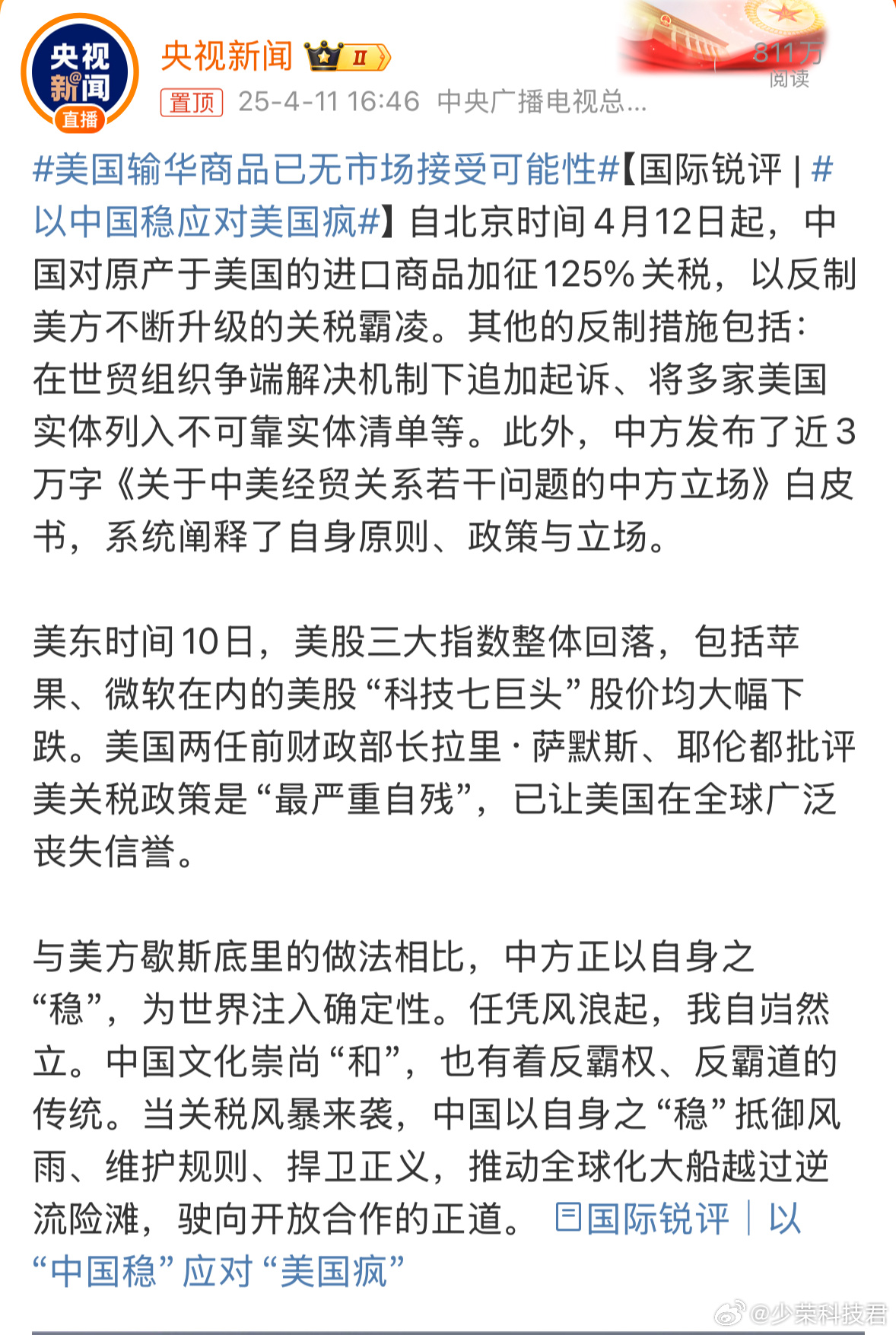 央视新闻

直播

央视新闻 II

811万 阅读

置顶 25-4-11 16:46 中央广播电视总...

#美国输华商品已无市场接受可能性#【国际锐评 | #以中国稳应对美国疯#】自北京时间4月12日起，中国对原产于美国的进口商品加征125%关税，以反制美方不断升级的关税霸凌。其他的反制措施包括：在世贸组织争端解决机制下追加起诉、将多家美国实体列入不可靠实体清单等。此外，中方发布了近3万字《关于中美经贸关系若干问题的中方立场》白皮书，系统阐释了自身原则、政策与立场。

美东时间10日，美股三大指数整体回落，包括苹果、微软在内的美股“科技七巨头”股价均大幅下跌。美国两任前财政部长拉里·萨默斯、耶伦都批评美关税政策是“最严重自残”，已让美国在全球广泛丧失信誉。

与美方歇斯底里的做法相比，中方正以自身之“稳”，为世界注入确定性。任凭风浪起，我自岿然立。中国文化崇尚“和”，也有着反霸权、反霸道的传统。当关税风暴来袭，中国以自身之“稳”抵御风雨、维护规则、捍卫正义，推动全球化大船越过逆流险滩，驶向开放合作的正道。 国际锐评｜以“中国稳”应对“美国疯”

@少荣科技君